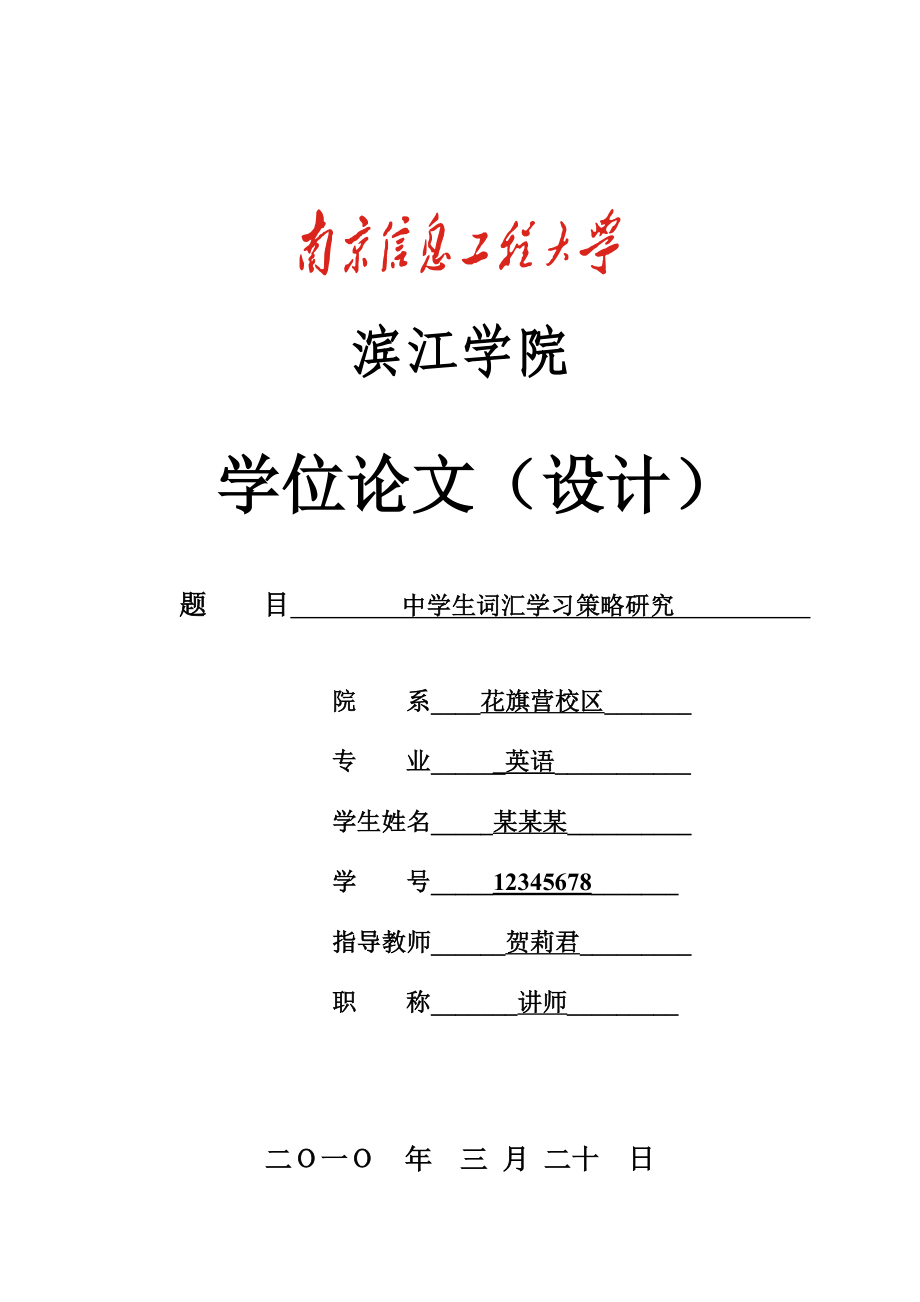 南京信息工程大学

滨江学院

学位论文（设计）

题　　目　中学生词汇学习策略研究

院　　系　花旗营校区

专　　业　英语

学生姓名　某某某

学　　号　12345678

指导教师　贺莉君

职　　称　讲师

二〇一〇　年　三　月　二十　日